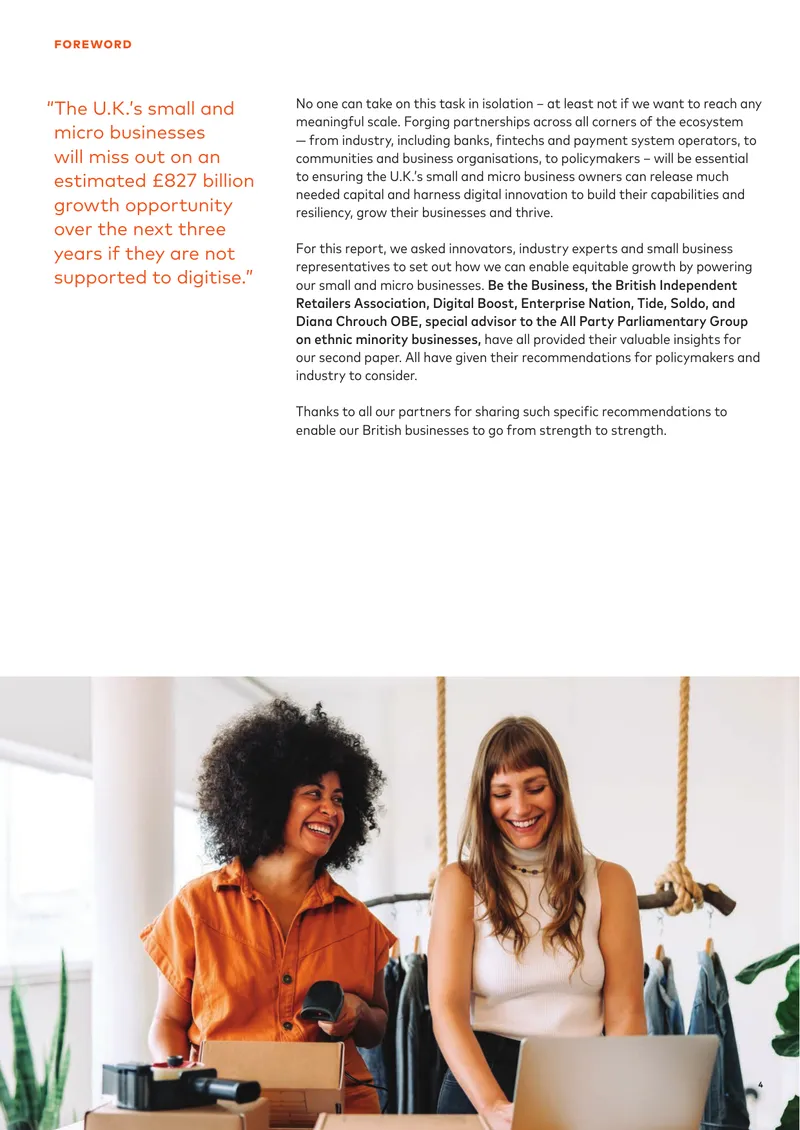 FOREWORD

"The U.K.'s small and micro businesses will miss out on an estimated £827 billion growth opportunity over the next three years if they are not supported to digitise."

No one can take on this task in isolation – at least not if we want to reach any meaningful scale. Forging partnerships across all corners of the ecosystem — from industry, including banks, fintechs and payment system operators, to communities and business organisations, to policymakers – will be essential to ensuring the U.K.'s small and micro business owners can release much needed capital and harness digital innovation to build their capabilities and resiliency, grow their businesses and thrive.

For this report, we asked innovators, industry experts and small business representatives to set out how we can enable equitable growth by powering our small and micro businesses. Be the Business, the British Independent Retailers Association, Digital Boost, Enterprise Nation, Tide, Soldo, and Diana Chrouch OBE, special advisor to the All Party Parliamentary Group on ethnic minority businesses, have all provided their valuable insights for our second paper. All have given their recommendations for policymakers and industry to consider.

Thanks to all our partners for sharing such specific recommendations to enable our British businesses to go from strength to strength.

4